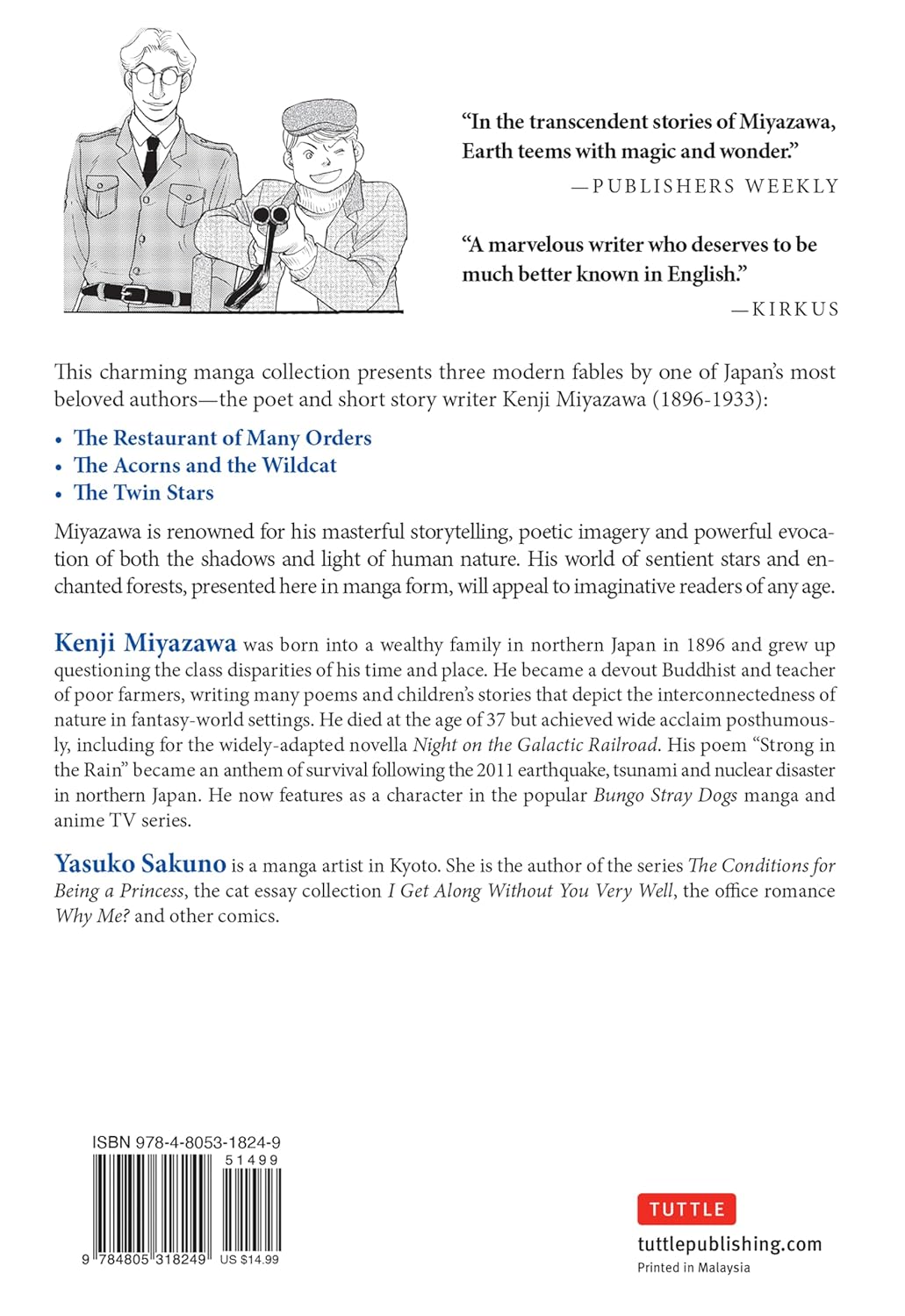 "In the transcendent stories of Miyazawa, Earth teems with magic and wonder."

—PUBLISHERS WEEKLY

"A marvelous writer who deserves to be much better known in English."

—KIRKUS

This charming manga collection presents three modern fables by one of Japan's most beloved authors—the poet and short story writer Kenji Miyazawa (1896-1933):

• The Restaurant of Many Orders
• The Acorns and the Wildcat
• The Twin Stars

Miyazawa is renowned for his masterful storytelling, poetic imagery and powerful evocation of both the shadows and light of human nature. His world of sentient stars and enchanted forests, presented here in manga form, will appeal to imaginative readers of any age.

Kenji Miyazawa was born into a wealthy family in northern Japan in 1896 and grew up questioning the class disparities of his time and place. He became a devout Buddhist and teacher of poor farmers, writing many poems and children's stories that depict the interconnectedness of nature in fantasy-world settings. He died at the age of 37 but achieved wide acclaim posthumously, including for the widely-adapted novella Night on the Galactic Railroad. His poem "Strong in the Rain" became an anthem of survival following the 2011 earthquake, tsunami and nuclear disaster in northern Japan. He now features as a character in the popular Bungo Stray Dogs manga and anime TV series.

Yasuko Sakuno is a manga artist in Kyoto. She is the author of the series The Conditions for Being a Princess, the cat essay collection I Get Along Without You Very Well, the office romance Why Me? and other comics.

ISBN 978-4-8053-1824-9
51499
9 784805 318249 US $14.99

TUTTLE
tuttlepublishing.com
Printed in Malaysia